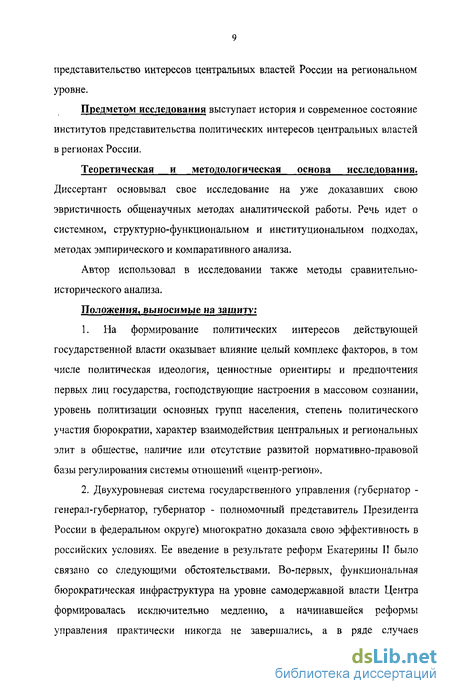 9

представительство интересов центральных властей России на региональном уровне.

Предметом исследования выступает история и современное состояние институтов представительства политических интересов центральных властей в регионах России.

Теоретическая и методологическая основа исследования. Диссертант основывал свое исследование на уже доказавших свою эвристичность общенаучных методах аналитической работы. Речь идет о системном, структурно-функциональном и институциональном подходах, методах эмпирического и компаративного анализа.

Автор использовал в исследовании также методы сравнительно-исторического анализа.

Положения, выносимые на защиту:

1. На формирование политических интересов действующей государственной власти оказывает влияние целый комплекс факторов, в том числе политическая идеология, ценностные ориентиры и предпочтения первых лиц государства, господствующие настроения в массовом сознании, уровень политизации основных групп населения, степень политического участия бюрократии, характер взаимодействия центральных и региональных элит в обществе, наличие или отсутствие развитой нормативно-правовой базы регулирования системы отношений «центр-регион».

2. Двухуровневая система государственного управления (губернатор - генерал-губернатор, губернатор - полномочный представитель Президента России в федеральном округе) многократно доказала свою эффективность в российских условиях. Ее введение в результате реформ Екатерины II было связано со следующими обстоятельствами. Во-первых, функциональная бюрократическая инфраструктура на уровне самодержавной власти Центра формировалась исключительно медленно, а начинавшейся реформы управления практически никогда не завершались, а в ряде случаев

dsLib.net
библиотека диссертаций